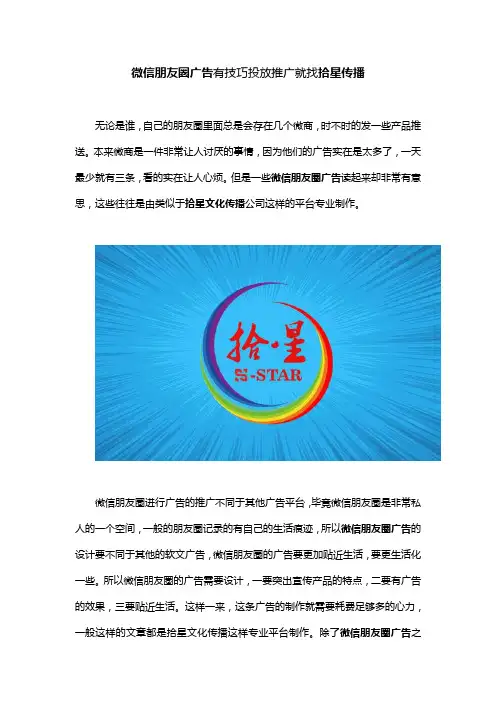 微信朋友圈广告有技巧投放推广就找拾星传播

无论是谁，自己的朋友圈里面总是会存在几个微商，时不时的发一些产品推送。本来微商是一件非常让人讨厌的事情，因为他们的广告实在是太多了，一天最少就有三条，看的实在让人心烦。但是一些微信朋友圈广告读起来却非常有意思，这些往往是由类似于拾星文化传播公司这样的平台专业制作。

拾·星
S-STAR

微信朋友圈进行广告的推广不同于其他广告平台，毕竟微信朋友圈是非常私人的一个空间，一般的朋友圈记录的有自己的生活痕迹，所以微信朋友圈广告的设计要不同于其他的软文广告，微信朋友圈的广告要更加贴近生活，要更生活化一些。所以微信朋友圈的广告需要设计，一要突出宣传产品的特点，二要有广告的效果，三要贴近生活。这样一来，这条广告的制作就需要耗费足够多的心力，一般这样的文章都是拾星文化传播这样专业平台制作。除了微信朋友圈广告之